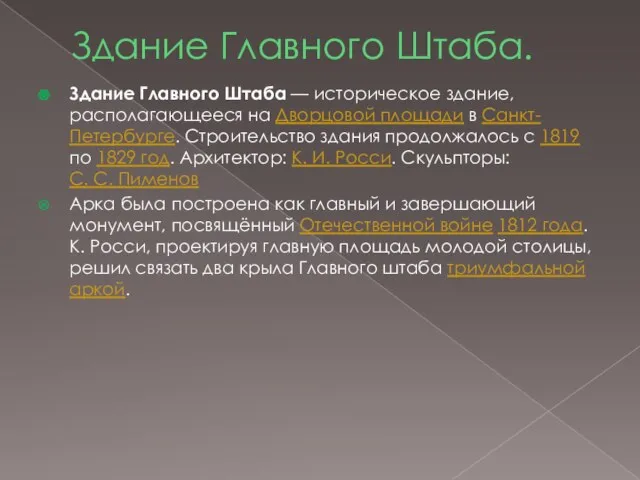 Здание Главного Штаба.

Здание Главного Штаба — историческое здание, располагающееся на Дворцовой площади в Санкт-Петербурге. Строительство здания продолжалось с 1819 по 1829 год. Архитектор: К. И. Росси. Скульпторы: С. С. Пименов

Арка была построена как главный и завершающий монумент, посвящённый Отечественной войне 1812 года. К. Росси, проектируя главную площадь молодой столицы, решил связать два крыла Главного штаба триумфальной аркой.